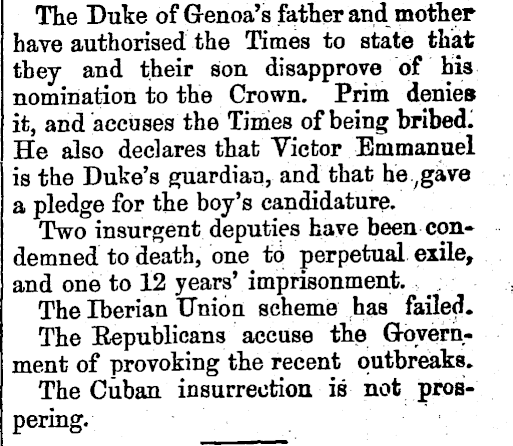 The Duke of Genoa's father and mother have authorised the Times to state that they and their son disapprove of his nomination to the Crown. Prim denies it, and accuses the Times of being bribed. He also declares that Victor Emmanuel is the Duke's guardian, and that he gave a pledge for the boy's candidature.

Two insurgent deputies have been condemned to death, one to perpetual exile, and one to 12 years' imprisonment.

The Iberian Union scheme has failed.

The Republicans accuse the Government of provoking the recent outbreaks.

The Cuban insurrection is not prospering.